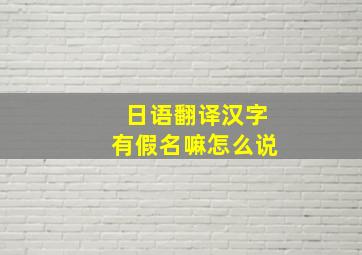 日语翻译汉字
有假名嘛怎么说